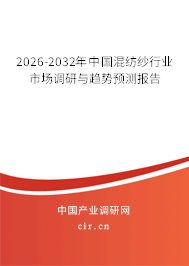 2026-2032年中国混纺纱行业市场调研与趋势预测报告

中国产业调研网
cir.cn